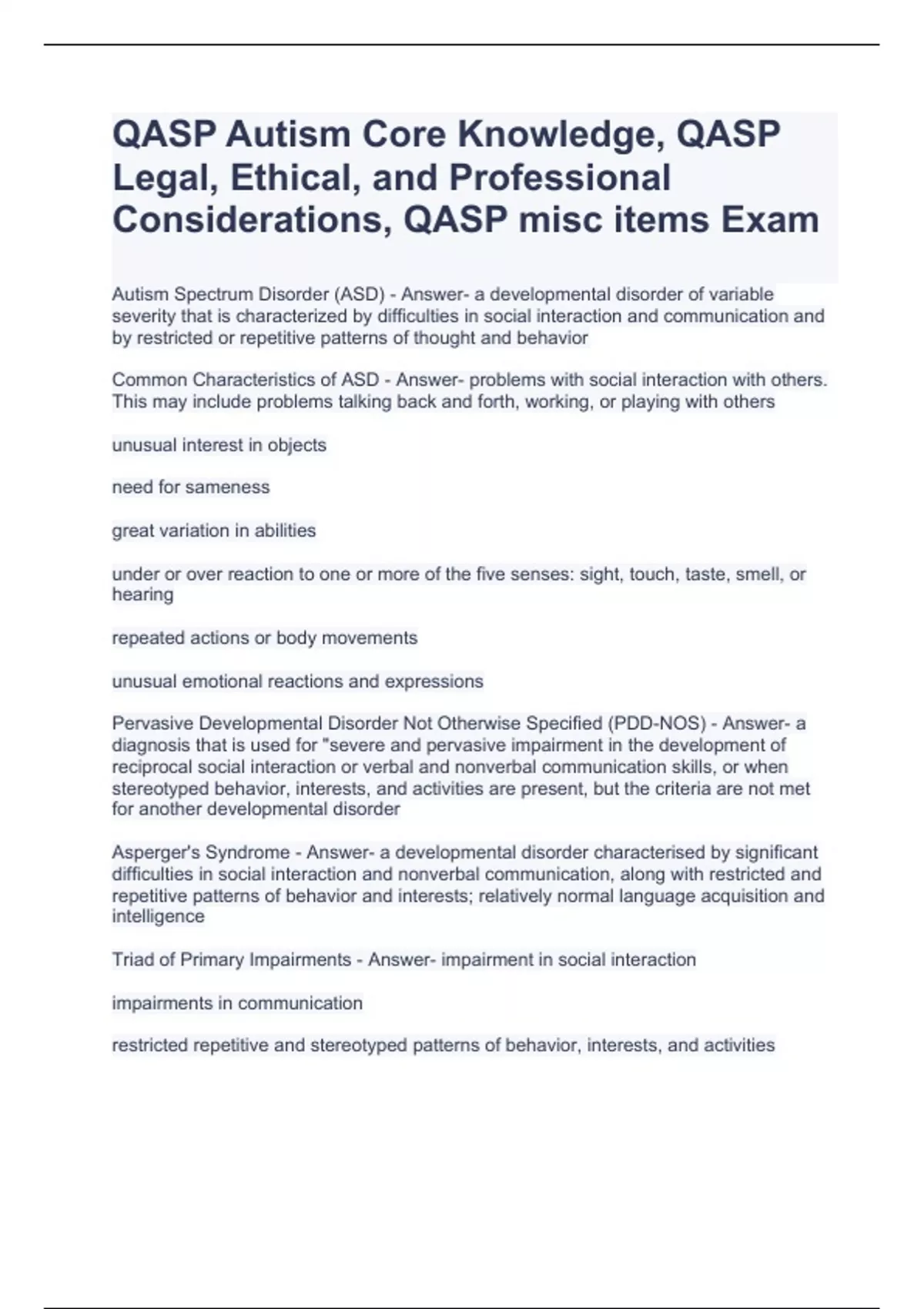 QASP Autism Core Knowledge, QASP Legal, Ethical, and Professional Considerations, QASP misc items Exam

Autism Spectrum Disorder (ASD) - Answer- a developmental disorder of variable severity that is characterized by difficulties in social interaction and communication and by restricted or repetitive patterns of thought and behavior

Common Characteristics of ASD - Answer- problems with social interaction with others. This may include problems talking back and forth, working, or playing with others

unusual interest in objects

need for sameness

great variation in abilities

under or over reaction to one or more of the five senses: sight, touch, taste, smell, or hearing

repeated actions or body movements

unusual emotional reactions and expressions

Pervasive Developmental Disorder Not Otherwise Specified (PDD-NOS) - Answer- a diagnosis that is used for "severe and pervasive impairment in the development of reciprocal social interaction or verbal and nonverbal communication skills, or when stereotyped behavior, interests, and activities are present, but the criteria are not met for another developmental disorder

Asperger's Syndrome - Answer- a developmental disorder characterised by significant difficulties in social interaction and nonverbal communication, along with restricted and repetitive patterns of behavior and interests; relatively normal language acquisition and intelligence

Triad of Primary Impairments - Answer- impairment in social interaction

impairments in communication

restricted repetitive and stereotyped patterns of behavior, interests, and activities